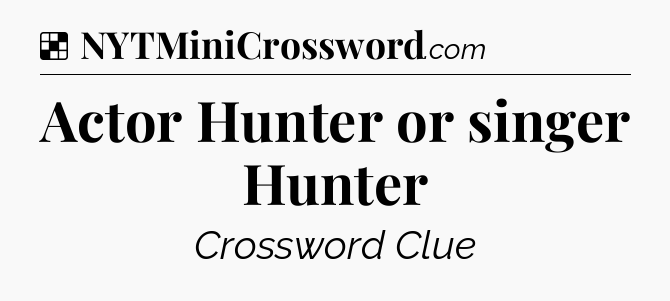 NYTMiniCrossword.com

Actor Hunter or singer Hunter

Crossword Clue